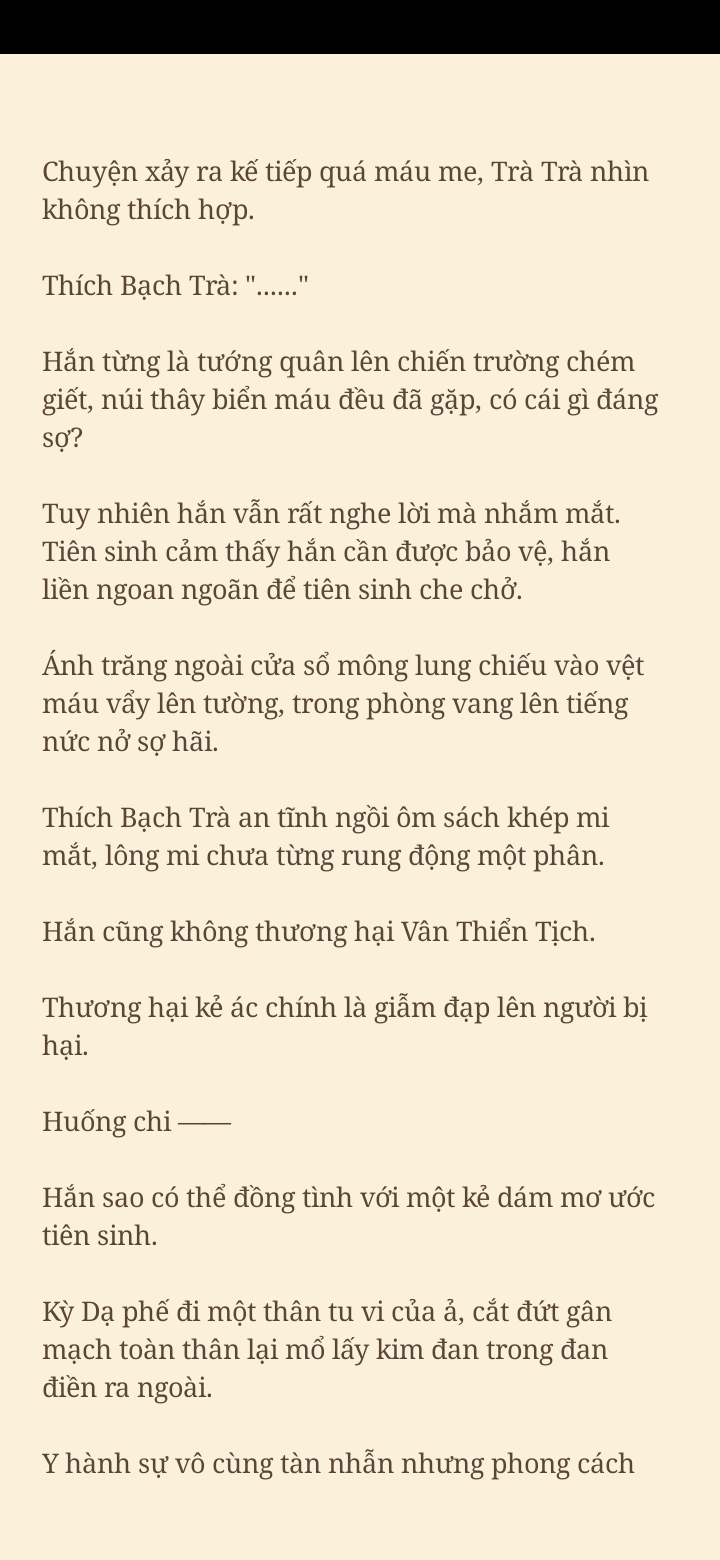 Chuyện xảy ra kế tiếp quá máu me, Trà Trà nhìn không thích hợp.

Thích Bạch Trà: "......"

Hắn từng là tướng quân lên chiến trường chém giết, núi thây biển máu đều đã gặp, có cái gì đáng sợ?

Tuy nhiên hắn vẫn rất nghe lời mà nhắm mắt. Tiên sinh cảm thấy hắn cần được bảo vệ, hắn liền ngoan ngoãn để tiên sinh che chở.

Ánh trăng ngoài cửa sổ mông lung chiếu vào vệt máu vẩy lên tường, trong phòng vang lên tiếng nức nở sợ hãi.

Thích Bạch Trà an tĩnh ngồi ôm sách khép mi mắt, lông mi chưa từng rung động một phân.

Hắn cũng không thương hại Vân Thiển Tịch.

Thương hại kẻ ác chính là giẫm đạp lên người bị hại.

Huống chi ——

Hắn sao có thể đồng tình với một kẻ dám mơ ước tiên sinh.

Kỳ Dạ phế đi một thân tu vi của ả, cắt đứt gân mạch toàn thân lại mổ lấy kim đan trong đan điền ra ngoài.

Y hành sự vô cùng tàn nhẫn nhưng phong cách